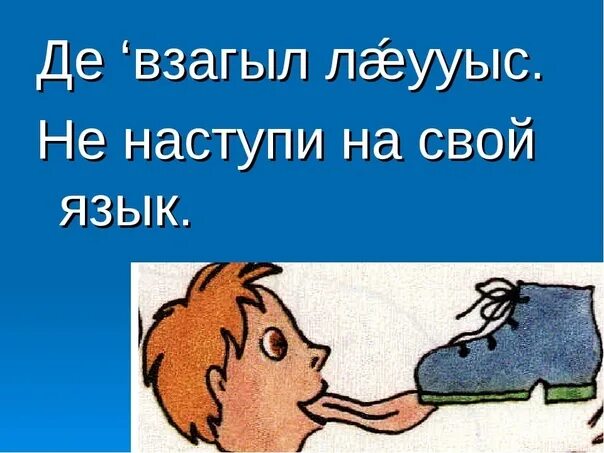 Де ‘взагыл лǽууыс.
Не наступи на свой язык.